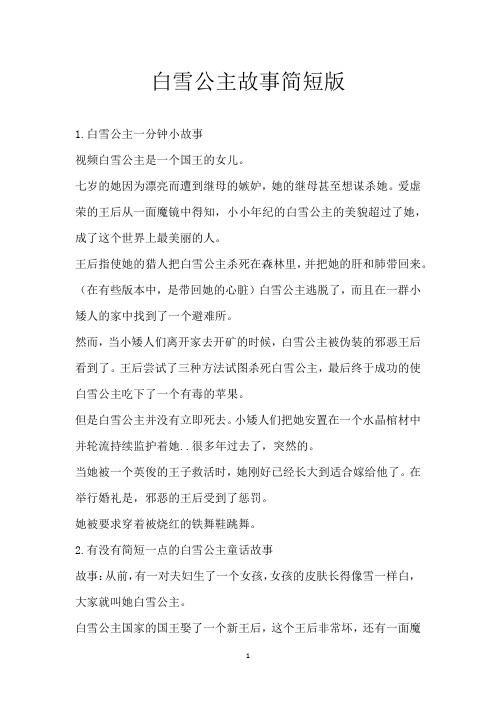 白雪公主故事简短版

1.白雪公主一分钟小故事

视频白雪公主是一个国王的女儿。

七岁的她因为漂亮而遭到继母的嫉妒，她的继母甚至想谋杀她。爱虚荣的王后从一面魔镜中得知，小小年纪的白雪公主的美貌超过了她，成了这个世界上最美丽的人。

王后指使她的猎人把白雪公主杀死在森林里，并把她的肝和肺带回来。（在有些版本中，是带回她的心脏）白雪公主逃脱了，而且在一群小矮人的家中找到了一个避难所。

然而，当小矮人们离开家去开矿的时候，白雪公主被伪装的邪恶王后看到了。王后尝试了三种方法试图杀死白雪公主，最后终于成功的使白雪公主吃下了一个有毒的苹果。

但是白雪公主并没有立即死去。小矮人们把她安置在一个水晶棺材中并轮流持续监护着她..很多年过去了，突然的。

当她被一个英俊的王子救活时，她刚好已经长大到适合嫁给他了。在举行婚礼是，邪恶的王后受到了惩罚。

她被要求穿着被烧红的铁舞鞋跳舞。

2.有没有简短一点的白雪公主童话故事

故事:从前，有一对夫妇生了一个女孩，女孩的皮肤长得像雪一样白，大家就叫她白雪公主。

白雪公主国家的国王娶了一个新王后，这个王后非常坏，还有一面魔

1